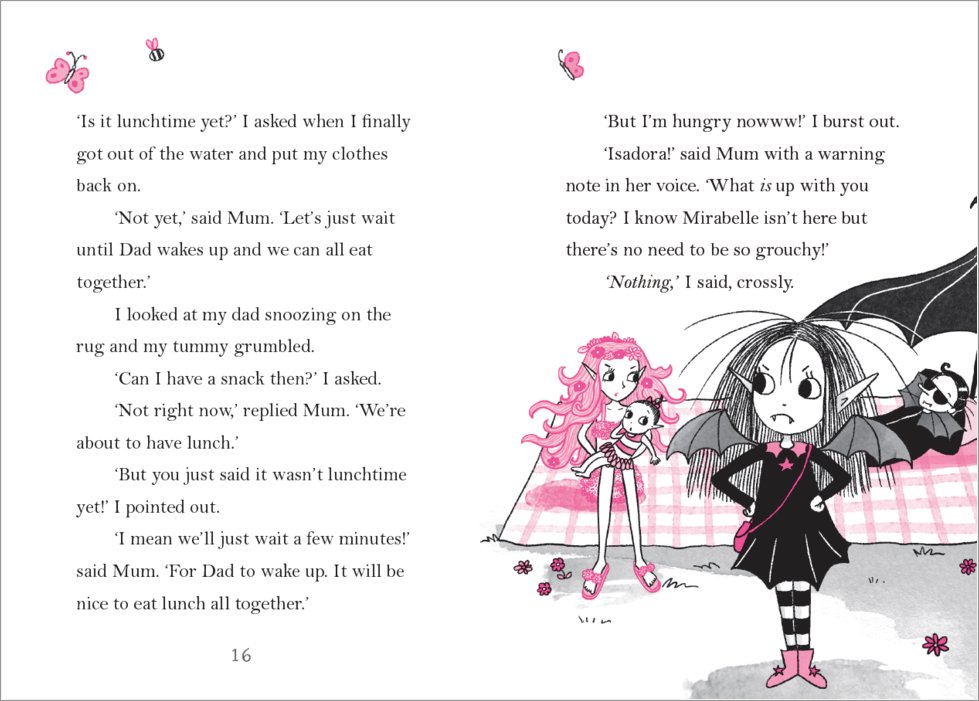 'Is it lunchtime yet?' I asked when I finally got out of the water and put my clothes back on.

'Not yet,' said Mum. 'Let's just wait until Dad wakes up and we can all eat together.'

I looked at my dad snoozing on the rug and my tummy grumbled.

'Can I have a snack then?' I asked.

'Not right now,' replied Mum. 'We're about to have lunch.'

'But you just said it wasn't lunchtime yet!' I pointed out.

'I mean we'll just wait a few minutes!' said Mum. 'For Dad to wake up. It will be nice to eat lunch all together.'

16

'But I'm hungry nowww!' I burst out.

'Isadora!' said Mum with a warning note in her voice. 'What is up with you today? I know Mirabelle isn't here but there's no need to be so grouchy!'

'Nothing,' I said, crossly.